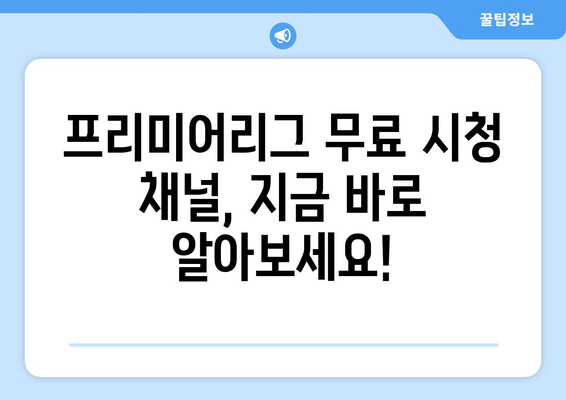 꿀팁정보

프리미어리그 무료 시청 채널, 지금 바로 알아보세요!